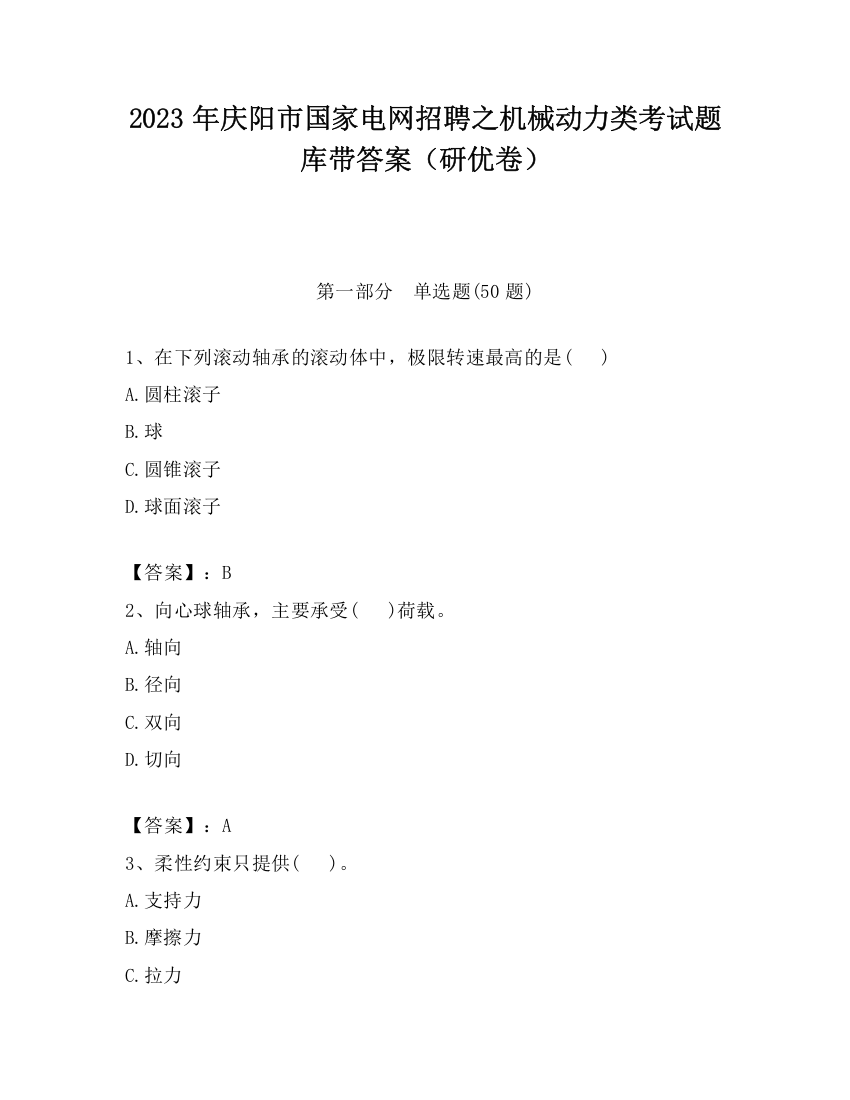 2023 年庆阳市国家电网招聘之机械动力类考试题库带答案（研优卷）

第一部分　单选题(50 题)

1、在下列滚动轴承的滚动体中，极限转速最高的是(　 )

A.圆柱滚子

B.球

C.圆锥滚子

D.球面滚子

【答案】：B

2、向心球轴承，主要承受(　 )荷载。

A.轴向

B.径向

C.双向

D.切向

【答案】：A

3、柔性约束只提供(　 )。

A.支持力

B.摩擦力

C.拉力